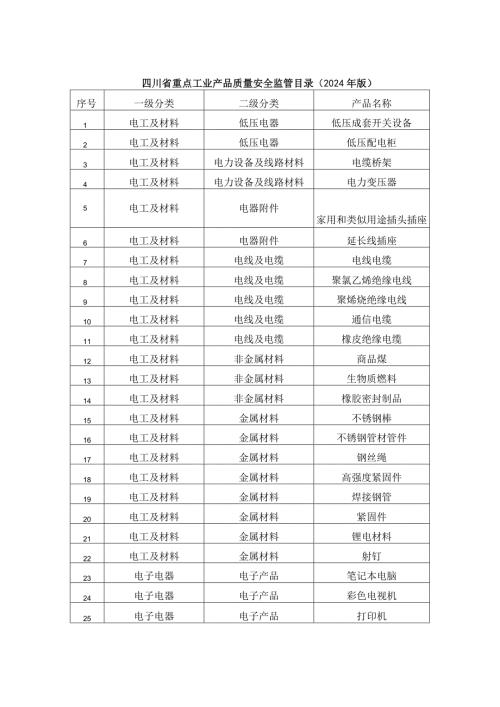 四川省重点工业产品质量安全监管目录（2024年版）

| 序号 | 一级分类 | 二级分类 | 产品名称 |
|---|---|---|---|
| 1 | 电工及材料 | 低压电器 | 低压成套开关设备 |
| 2 | 电工及材料 | 低压电器 | 低压配电柜 |
| 3 | 电工及材料 | 电力设备及线路材料 | 电缆桥架 |
| 4 | 电工及材料 | 电力设备及线路材料 | 电力变压器 |
| 5 | 电工及材料 | 电器附件 | 家用和类似用途插头插座 |
| 6 | 电工及材料 | 电器附件 | 延长线插座 |
| 7 | 电工及材料 | 电线及电缆 | 电线电缆 |
| 8 | 电工及材料 | 电线及电缆 | 聚氯乙烯绝缘电线 |
| 9 | 电工及材料 | 电线及电缆 | 聚烯烧绝缘电线 |
| 10 | 电工及材料 | 电线及电缆 | 通信电缆 |
| 11 | 电工及材料 | 电线及电缆 | 橡皮绝缘电缆 |
| 12 | 电工及材料 | 非金属材料 | 商品煤 |
| 13 | 电工及材料 | 非金属材料 | 生物质燃料 |
| 14 | 电工及材料 | 非金属材料 | 橡胶密封制品 |
| 15 | 电工及材料 | 金属材料 | 不锈钢棒 |
| 16 | 电工及材料 | 金属材料 | 不锈钢管材管件 |
| 17 | 电工及材料 | 金属材料 | 钢丝绳 |
| 18 | 电工及材料 | 金属材料 | 高强度紧固件 |
| 19 | 电工及材料 | 金属材料 | 焊接钢管 |
| 20 | 电工及材料 | 金属材料 | 紧固件 |
| 21 | 电工及材料 | 金属材料 | 锂电材料 |
| 22 | 电工及材料 | 金属材料 | 射钉 |
| 23 | 电子电器 | 电子产品 | 笔记本电脑 |
| 24 | 电子电器 | 电子产品 | 彩色电视机 |
| 25 | 电子电器 | 电子产品 | 打印机 |